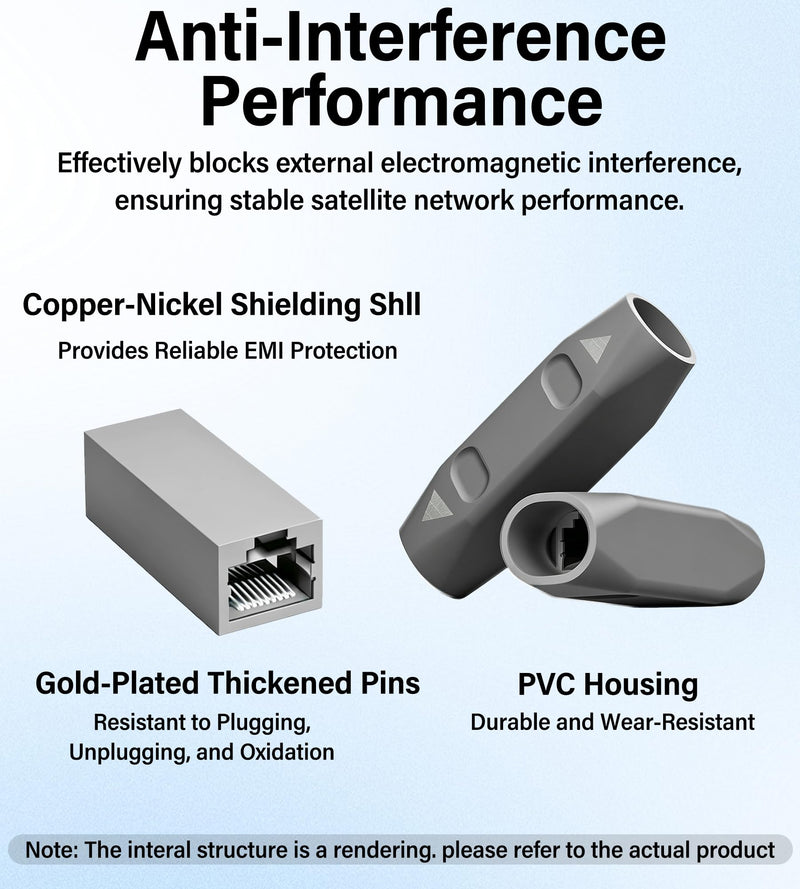 Anti-Interference Performance

Effectively blocks external electromagnetic interference, ensuring stable satellite network performance.

Copper-Nickel Shielding Shll

Provides Reliable EMI Protection

Gold-Plated Thickened Pins

Resistant to Plugging, Unplugging, and Oxidation

PVC Housing

Durable and Wear-Resistant

Note: The interal structure is a rendering. please refer to the actual product